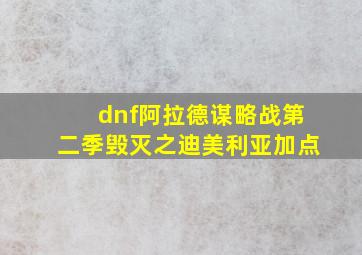 dnf阿拉德谋略战第二季毁灭之迪美利亚加点